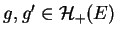 $g, g' \in \mathcal{H}_+(E)$